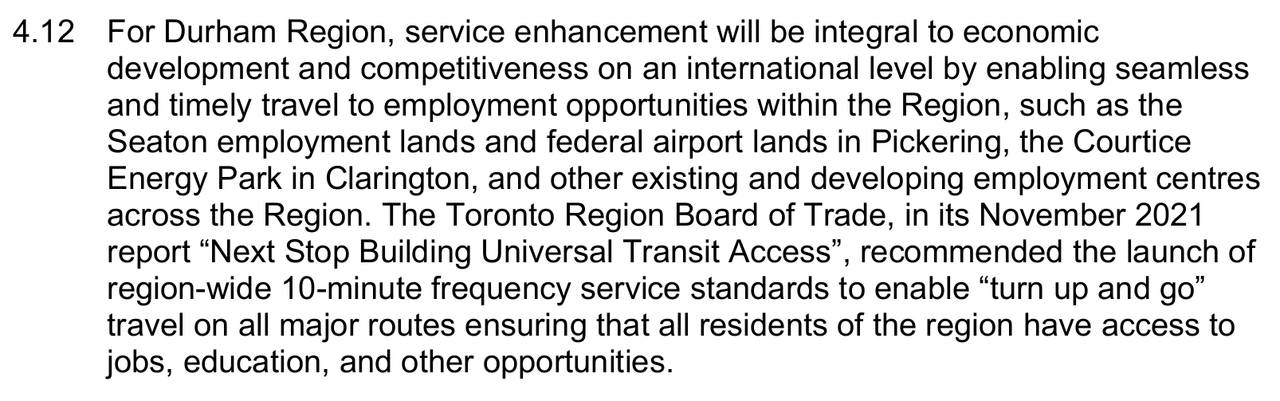 4.12 For Durham Region, service enhancement will be integral to economic development and competitiveness on an international level by enabling seamless and timely travel to employment opportunities within the Region, such as the Seaton employment lands and federal airport lands in Pickering, the Courtice Energy Park in Clarington, and other existing and developing employment centres across the Region. The Toronto Region Board of Trade, in its November 2021 report "Next Stop Building Universal Transit Access", recommended the launch of region-wide 10-minute frequency service standards to enable "turn up and go" travel on all major routes ensuring that all residents of the region have access to jobs, education, and other opportunities.